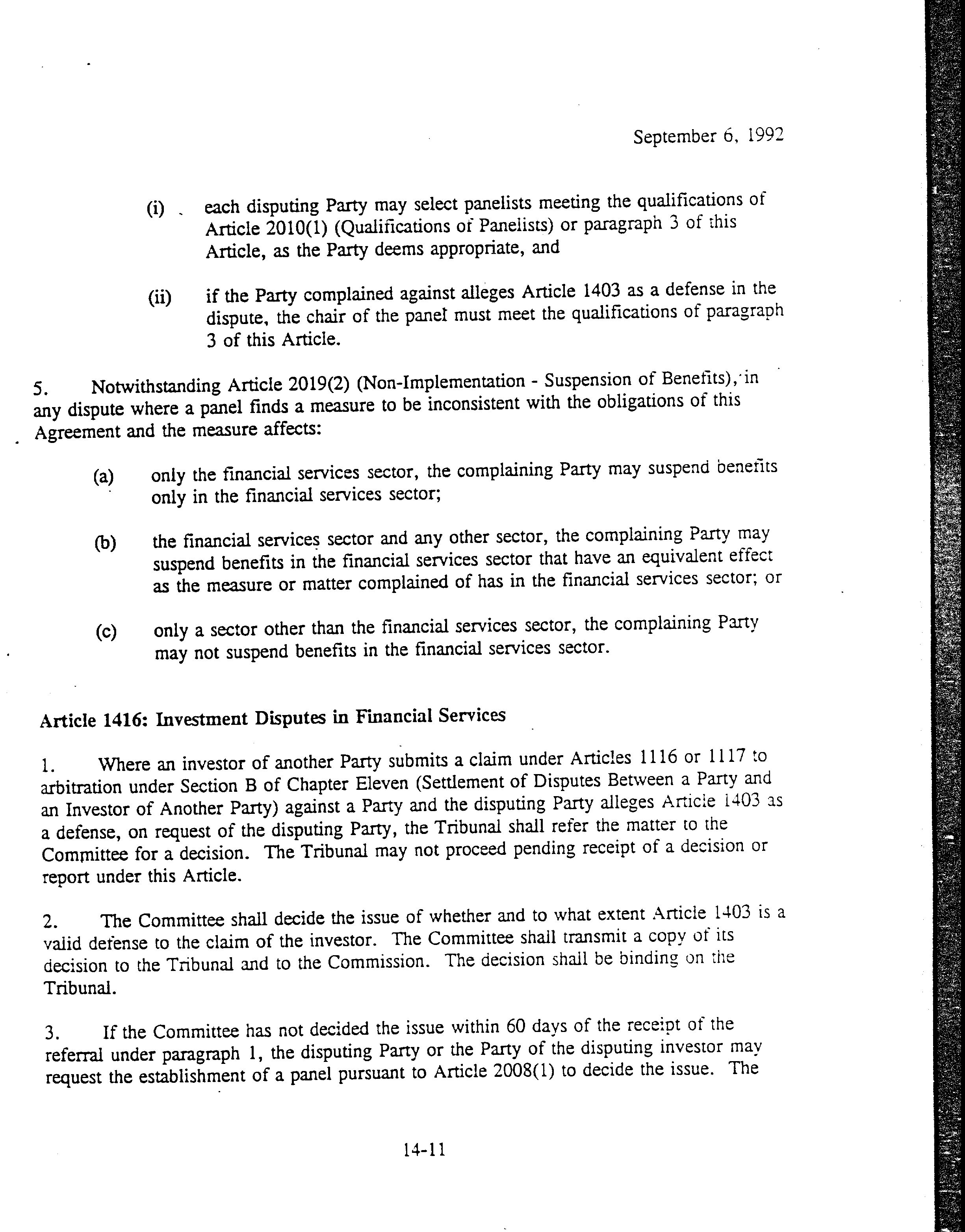 September 6, 1992

(i) each disputing Party may select panelists meeting the qualifications of Article 2010(1) (Qualifications of Panelists) or paragraph 3 of this Article, as the Party deems appropriate, and

(ii) if the Party complained against alleges Article 1403 as a defense in the dispute, the chair of the panel must meet the qualifications of paragraph 3 of this Article.

5. Notwithstanding Article 2019(2) (Non-Implementation - Suspension of Benefits), in any dispute where a panel finds a measure to be inconsistent with the obligations of this Agreement and the measure affects:

(a) only the financial services sector, the complaining Party may suspend benefits only in the financial services sector;

(b) the financial services sector and any other sector, the complaining Party may suspend benefits in the financial services sector that have an equivalent effect as the measure or matter complained of has in the financial services sector; or

(c) only a sector other than the financial services sector, the complaining Party may not suspend benefits in the financial services sector.

Article 1416: Investment Disputes in Financial Services

1. Where an investor of another Party submits a claim under Articles 1116 or 1117 to arbitration under Section B of Chapter Eleven (Settlement of Disputes Between a Party and an Investor of Another Party) against a Party and the disputing Party alleges Article 1403 as a defense, on request of the disputing Party, the Tribunal shall refer the matter to the Committee for a decision. The Tribunal may not proceed pending receipt of a decision or report under this Article.

2. The Committee shall decide the issue of whether and to what extent Article 1403 is a valid defense to the claim of the investor. The Committee shall transmit a copy of its decision to the Tribunal and to the Commission. The decision shall be binding on the Tribunal.

3. If the Committee has not decided the issue within 60 days of the receipt of the referral under paragraph 1, the disputing Party or the Party of the disputing investor may request the establishment of a panel pursuant to Article 2008(1) to decide the issue. The

14-11